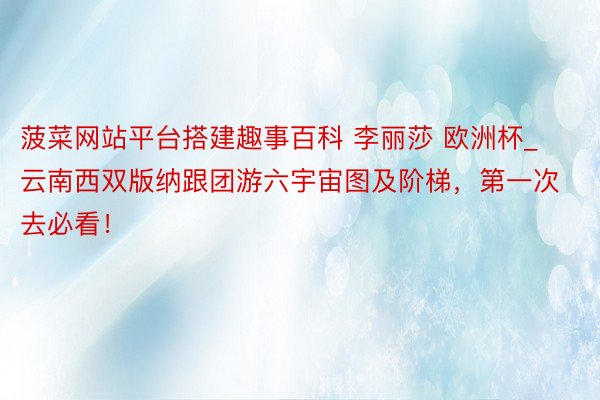 菠菜网站平台搭建趣事百科 李丽莎 欧洲杯_云南西双版纳跟团游六宇宙图及阶梯，第一次去必看！